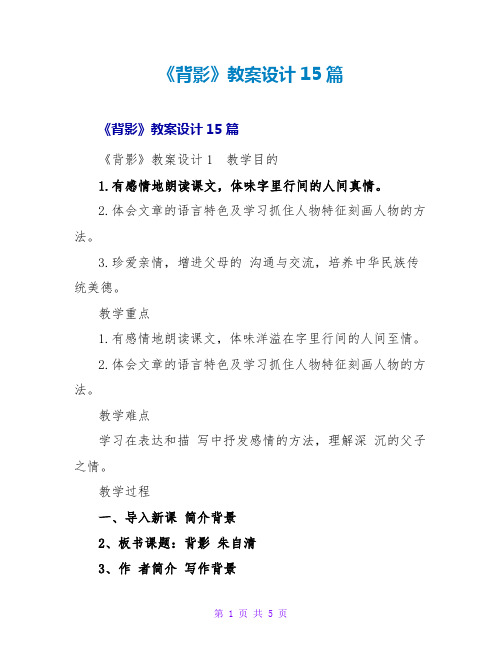 《背影》教案设计15篇

《背影》教案设计15篇

《背影》教案设计1　教学目的

1.有感情地朗读课文，体味字里行间的人间真情。

2.体会文章的语言特色及学习抓住人物特征刻画人物的方法。

3.珍爱亲情，增进父母的 沟通与交流，培养中华民族传统美德。

教学重点

1.有感情地朗读课文，体味洋溢在字里行间的人间至情。

2.体会文章的语言特色及学习抓住人物特征刻画人物的方法。

教学难点

学习在表达和描 写中抒发感情的方法，理解深 沉的父子之情。

教学过程

一、导入新课 简介背景

2、板书课题：背影 朱自清

3、作 者简介 写作背景

第 1 页 共 5 页